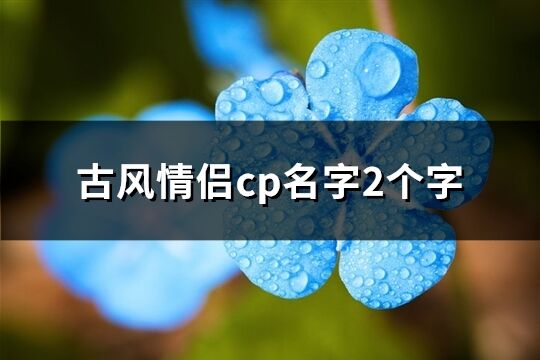 古风情侣cp名字2个字